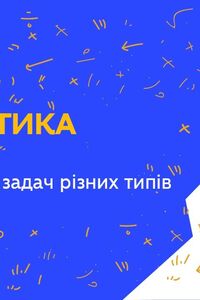 ТИКА

задач різних типів